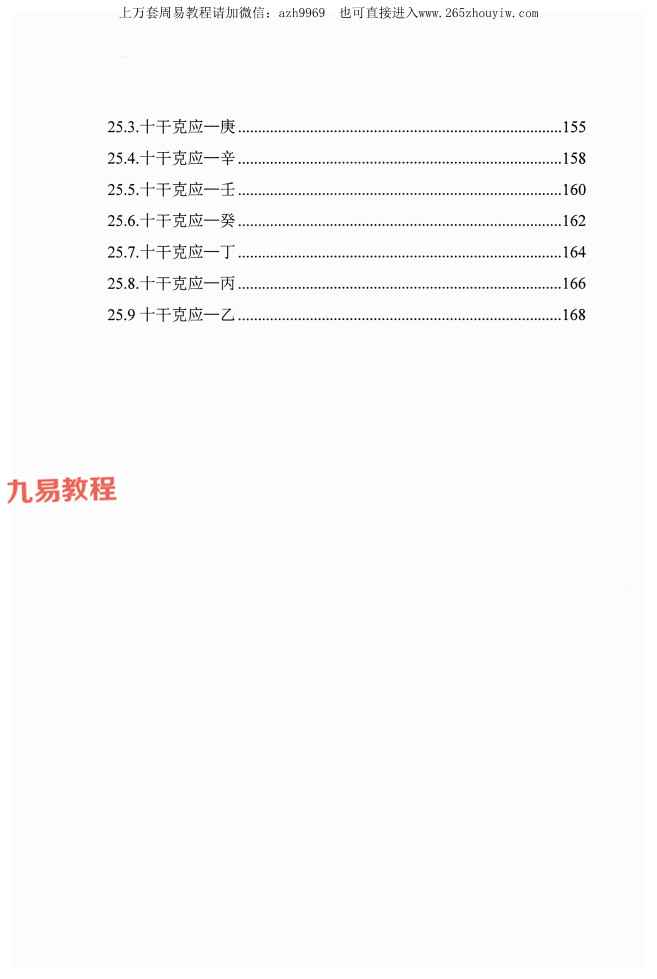 上万套周易教程请加微信：azh9969　也可直接进入www.265zhouyiw.com

25.3.十干克应一庚......155
25.4.十干克应一辛......158
25.5.十干克应一壬......160
25.6.十干克应一癸......162
25.7.十干克应一丁......164
25.8.十干克应一丙......166
25.9 十干克应一乙......168

九易教程